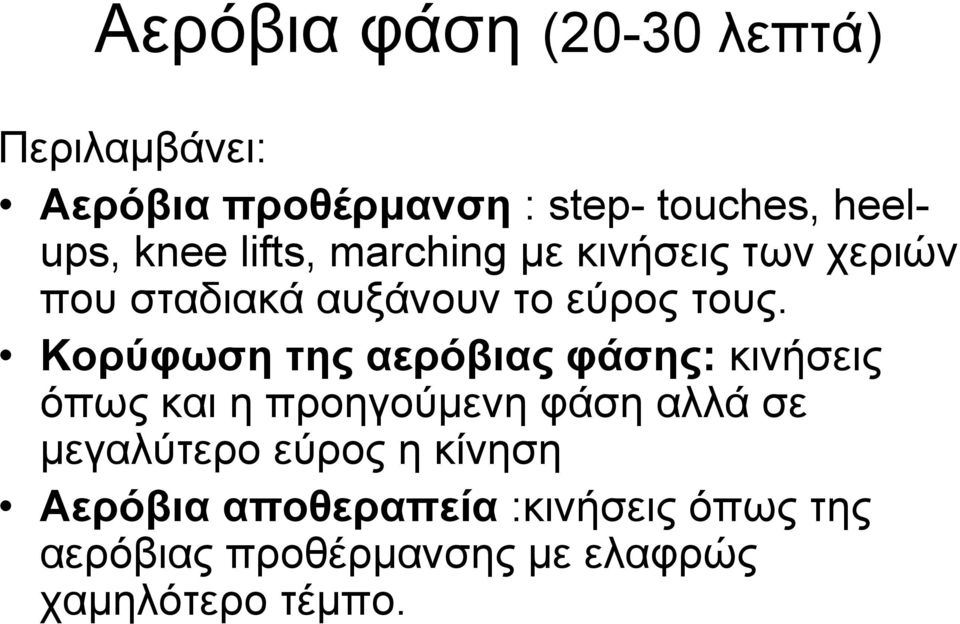 Αερόβια φάση (20-30 λεπτά)

Περιλαμβάνει:

• Αερόβια προθέρμανση : step- touches, heel-ups, knee lifts, marching με κινήσεις των χεριών που σταδιακά αυξάνουν το εύρος τους.
• Κορύφωση της αερόβιας φάσης: κινήσεις όπως και η προηγούμενη φάση αλλά σε μεγαλύτερο εύρος η κίνηση
• Αερόβια αποθεραπεία :κινήσεις όπως της αερόβιας προθέρμανσης με ελαφρώς χαμηλότερο τέμπο.